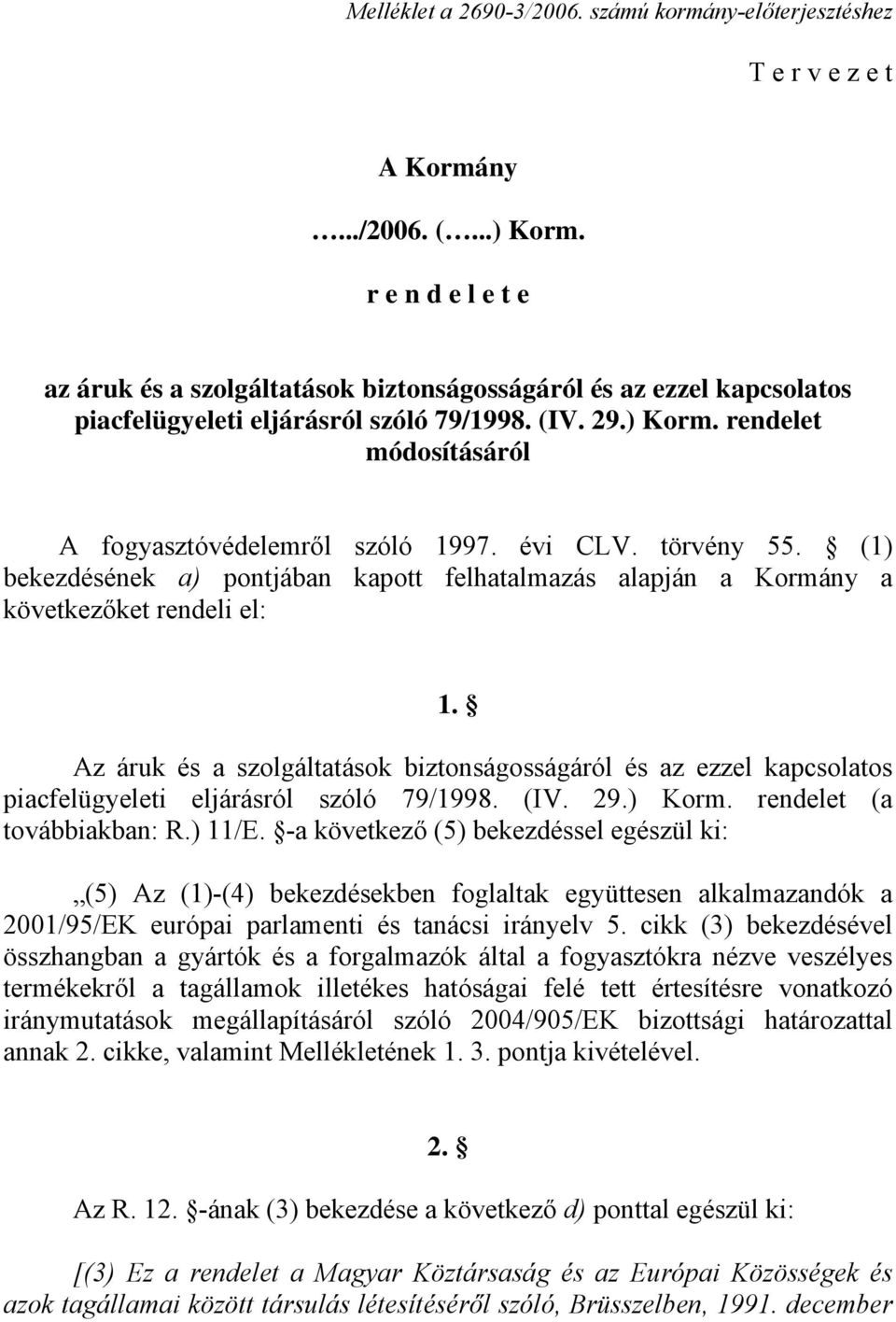 Melléklet a 2690-3/2006. számú kormány-előterjesztéshez

T e r v e z e t

A Kormány

…../2006. (…...) Korm.

r e n d e l e t e

az áruk és a szolgáltatások biztonságosságáról és az ezzel kapcsolatos piacfelügyeleti eljárásról szóló 79/1998. (IV. 29.) Korm. rendelet módosításáról

A fogyasztóvédelemről szóló 1997. évi CLV. törvény 55. § (1) bekezdésének a) pontjában kapott felhatalmazás alapján a Kormány a következőket rendeli el:

1. §

Az áruk és a szolgáltatások biztonságosságáról és az ezzel kapcsolatos piacfelügyeleti eljárásról szóló 79/1998. (IV. 29.) Korm. rendelet (a továbbiakban: R.) 11/E. §-a következő (5) bekezdéssel egészül ki:

„(5) Az (1)-(4) bekezdésekben foglaltak együttesen alkalmazandók a 2001/95/EK európai parlamenti és tanácsi irányelv 5. cikk (3) bekezdésével összhangban a gyártók és a forgalmazók által a fogyasztókra nézve veszélyes termékekről a tagállamok illetékes hatóságai felé tett értesítésre vonatkozó iránymutatások megállapításáról szóló 2004/905/EK bizottsági határozattal annak 2. cikke, valamint Mellékletének 1. 3. pontja kivételével.

2. §

Az R. 12. §-ának (3) bekezdése a következő d) ponttal egészül ki:

[(3) Ez a rendelet a Magyar Köztársaság és az Európai Közösségek és azok tagállamai között társulás létesítéséről szóló, Brüsszelben, 1991. december